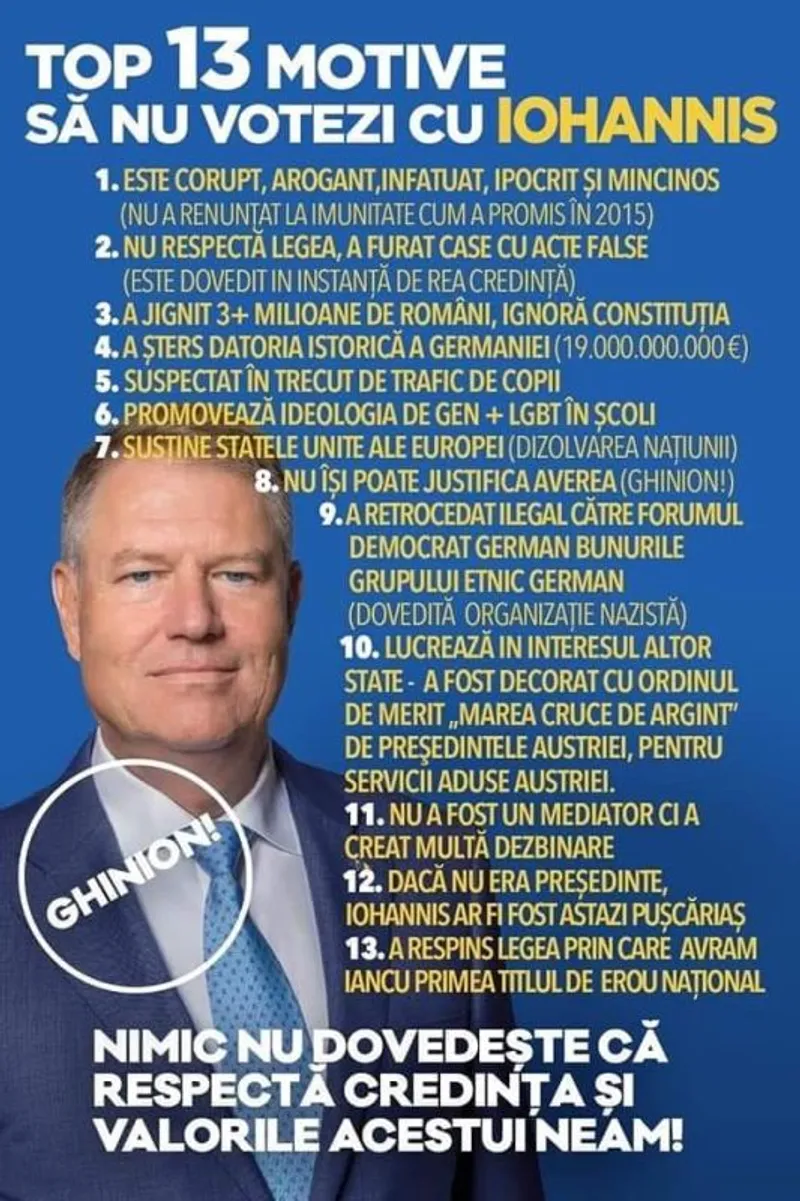 TOP 13 MOTIVE SĂ NU VOTEZI CU IOHANNIS

1. ESTE CORUPT, AROGANT,INFATUAT, IPOCRIT ȘI MINCINOS (NU A RENUNȚAT LA IMUNITATE CUM A PROMIS ÎN 2015)
2. NU RESPECTĂ LEGEA, A FURAT CASE CU ACTE FALSE (ESTE DOVEDIT IN INSTANȚĂ DE REA CREDINȚĂ)
3. A JIGNIT 3+ MILIOANE DE ROMÂNI, IGNORĂ CONSTITUȚIA
4. A ȘTERS DATORIA ISTORICĂ A GERMANIEI (19.000.000.000 €)
5. SUSPECTAT ÎN TRECUT DE TRAFIC DE COPII
6. PROMOVEAZĂ IDEOLOGIA DE GEN + LGBT ÎN ȘCOLI
7. SUSȚINE STATELE UNITE ALE EUROPEI (DIZOLVAREA NAȚIUNII)
8. NU ÎȘI POATE JUSTIFICA AVEREA (GHINION!)
9. A RETROCEDAT ILEGAL CĂTRE FORUMUL DEMOCRAT GERMAN BUNURILE GRUPULUI ETNIC GERMAN (DOVEDITĂ ORGANIZAȚIE NAZISTĂ)
10. LUCREAZĂ IN INTERESUL ALTOR STATE - A FOST DECORAT CU ORDINUL DE MERIT „MAREA CRUCE DE ARGINT" DE PREȘEDINTELE AUSTRIEI, PENTRU SERVICII ADUSE AUSTRIEI.
11. NU A FOST UN MEDIATOR CI A CREAT MULTĂ DEZBINARE
12. DACĂ NU ERA PREȘEDINTE, IOHANNIS AR FI FOST ASTAZI PUȘCĂRIAȘ
13. A RESPINS LEGEA PRIN CARE AVRAM IANCU PRIMEA TITLUL DE EROU NAȚIONAL

GHINION!

NIMIC NU DOVEDEȘTE CĂ RESPECTĂ CREDINȚA ȘI VALORILE ACESTUI NEAM!